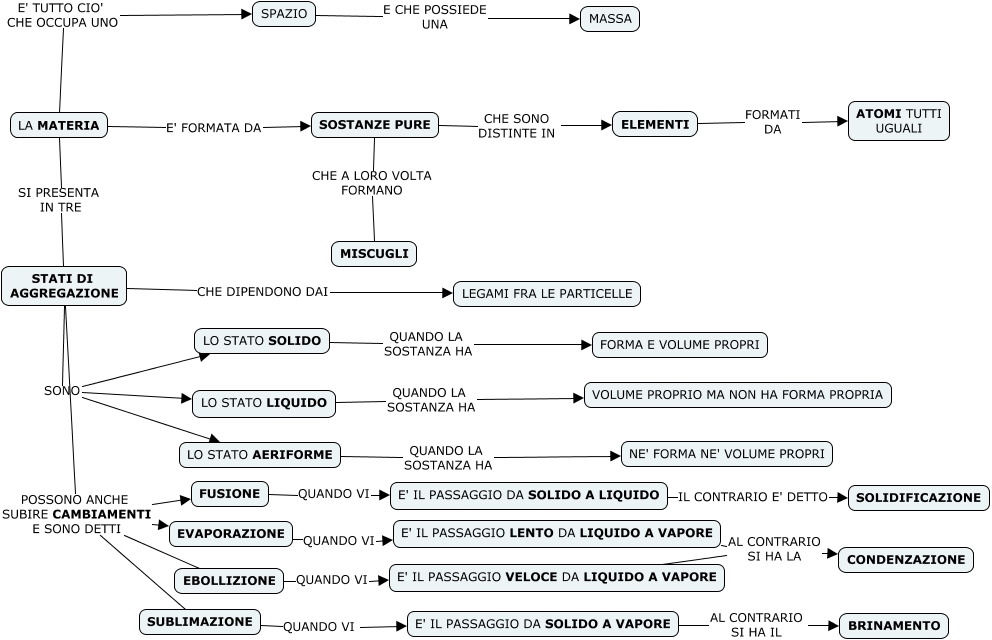 E' TUTTO CIO' CHE OCCUPA UNO

SPAZIO

E CHE POSSIEDE UNA

MASSA

LA MATERIA

E' FORMATA DA

SOSTANZE PURE

CHE SONO DISTINTE IN

ELEMENTI

FORMATI DA

ATOMI TUTTI UGUALI

CHE A LORO VOLTA FORMANO

MISCUGLI

SI PRESENTA IN TRE

STATI DI AGGREGAZIONE

CHE DIPENDONO DAI

LEGAMI FRA LE PARTICELLE

SONO

LO STATO SOLIDO

QUANDO LA SOSTANZA HA

FORMA E VOLUME PROPRI

LO STATO LIQUIDO

QUANDO LA SOSTANZA HA

VOLUME PROPRIO MA NON HA FORMA PROPRIA

LO STATO AERIFORME

QUANDO LA SOSTANZA HA

NE' FORMA NE' VOLUME PROPRI

POSSONO ANCHE SUBIRE CAMBIAMENTI E SONO DETTI

FUSIONE

QUANDO VI

E' IL PASSAGGIO DA SOLIDO A LIQUIDO

IL CONTRARIO E' DETTO

SOLIDIFICAZIONE

EVAPORAZIONE

QUANDO VI

E' IL PASSAGGIO LENTO DA LIQUIDO A VAPORE

AL CONTRARIO SI HA LA

CONDENZAZIONE

EBOLLIZIONE

QUANDO VI

E' IL PASSAGGIO VELOCE DA LIQUIDO A VAPORE

SUBLIMAZIONE

QUANDO VI

E' IL PASSAGGIO DA SOLIDO A VAPORE

AL CONTRARIO SI HA IL

BRINAMENTO